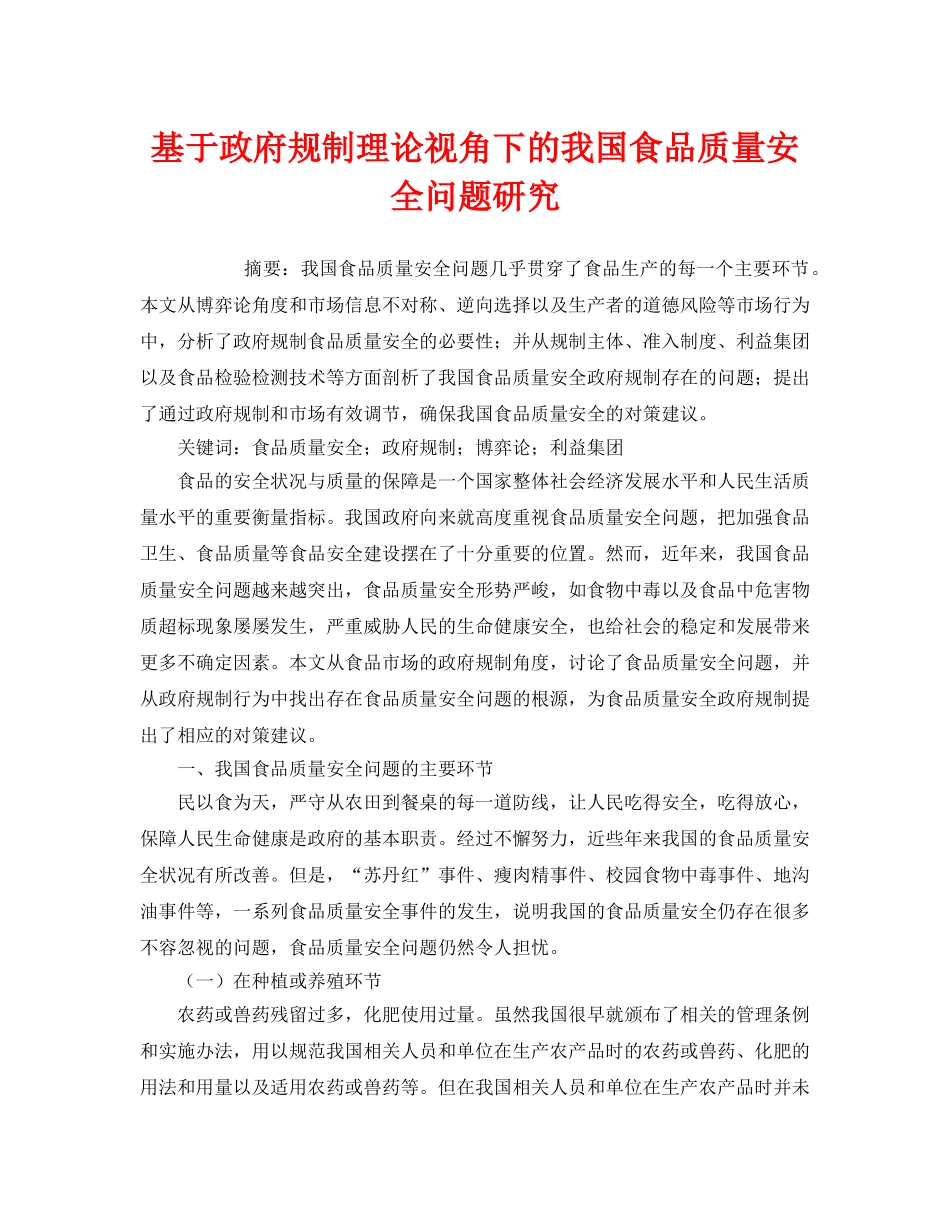 基于政府规制理论视角下的我国食品质量安全问题研究

摘要：我国食品质量安全问题几乎贯穿了食品生产的每一个主要环节。本文从博弈论角度和市场信息不对称、逆向选择以及生产者的道德风险等市场行为中，分析了政府规制食品质量安全的必要性；并从规制主体、准入制度、利益集团以及食品检验检测技术等方面剖析了我国食品质量安全政府规制存在的问题；提出了通过政府规制和市场有效调节，确保我国食品质量安全的对策建议。

关键词：食品质量安全；政府规制；博弈论；利益集团

食品的安全状况与质量的保障是一个国家整体社会经济发展水平和人民生活质量水平的重要衡量指标。我国政府向来就高度重视食品质量安全问题，把加强食品卫生、食品质量等食品安全建设摆在了十分重要的位置。然而，近年来，我国食品质量安全问题越来越突出，食品质量安全形势严峻，如食物中毒以及食品中危害物质超标现象屡屡发生，严重威胁人民的生命健康安全，也给社会的稳定和发展带来更多不确定因素。本文从食品市场的政府规制角度，讨论了食品质量安全问题，并从政府规制行为中找出存在食品质量安全问题的根源，为食品质量安全政府规制提出了相应的对策建议。

一、我国食品质量安全问题的主要环节

民以食为天，严守从农田到餐桌的每一道防线，让人民吃得安全，吃得放心，保障人民生命健康是政府的基本职责。经过不懈努力，近些年来我国的食品质量安全状况有所改善。但是，“苏丹红”事件、瘦肉精事件、校园食物中毒事件、地沟油事件等，一系列食品质量安全事件的发生，说明我国的食品质量安全仍存在很多不容忽视的问题，食品质量安全问题仍然令人担忧。

（一）在种植或养殖环节

农药或兽药残留过多，化肥使用过量。虽然我国很早就颁布了相关的管理条例和实施办法，用以规范我国相关人员和单位在生产农产品时的农药或兽药、化肥的用法和用量以及适用农药或兽药等。但在我国相关人员和单位在生产农产品时并未